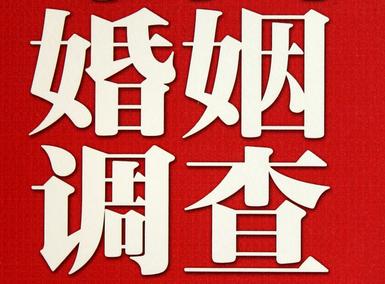 婚姻
调查